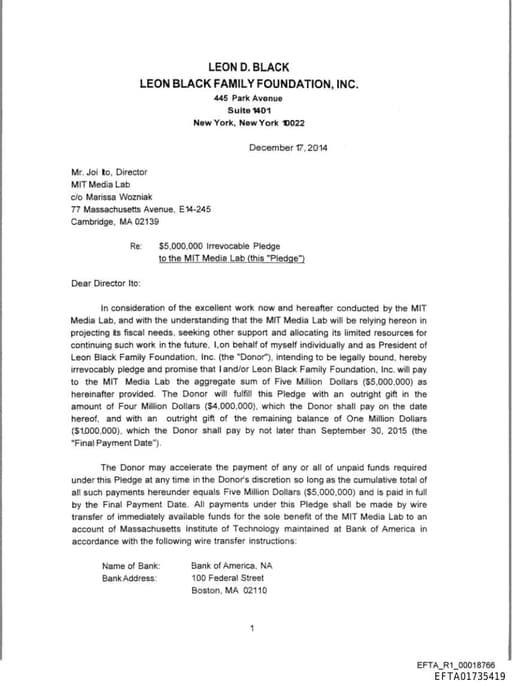 LEON D. BLACK
LEON BLACK FAMILY FOUNDATION, INC.
445 Park Avenue
Suite 1401
New York, New York 10022

December 17, 2014

Mr. Joi Ito, Director
MIT Media Lab
c/o Marissa Wozniak
77 Massachusetts Avenue, E14-245
Cambridge, MA 02139

Re: $5,000,000 Irrevocable Pledge to the MIT Media Lab (this "Pledge")

Dear Director Ito:

In consideration of the excellent work now and hereafter conducted by the MIT Media Lab, and with the understanding that the MIT Media Lab will be relying hereon in projecting its fiscal needs, seeking other support and allocating its limited resources for continuing such work in the future, I, on behalf of myself individually and as President of Leon Black Family Foundation, Inc. (the "Donor"), intending to be legally bound, hereby irrevocably pledge and promise that I and/or Leon Black Family Foundation, Inc. will pay to the MIT Media Lab the aggregate sum of Five Million Dollars ($5,000,000) as hereinafter provided. The Donor will fulfill this Pledge with an outright gift in the amount of Four Million Dollars ($4,000,000), which the Donor shall pay on the date hereof, and with an outright gift of the remaining balance of One Million Dollars ($1,000,000), which the Donor shall pay by not later than September 30, 2015 (the "Final Payment Date").

The Donor may accelerate the payment of any or all of unpaid funds required under this Pledge at any time in the Donor's discretion so long as the cumulative total of all such payments hereunder equals Five Million Dollars ($5,000,000) and is paid in full by the Final Payment Date. All payments under this Pledge shall be made by wire transfer of immediately available funds for the sole benefit of the MIT Media Lab to an account of Massachusetts Institute of Technology maintained at Bank of America in accordance with the following wire transfer instructions:

Name of Bank: Bank of America, NA
Bank Address: 100 Federal Street
Boston, MA 02110

1

EFTA_R1_00018766
EFTA01735419